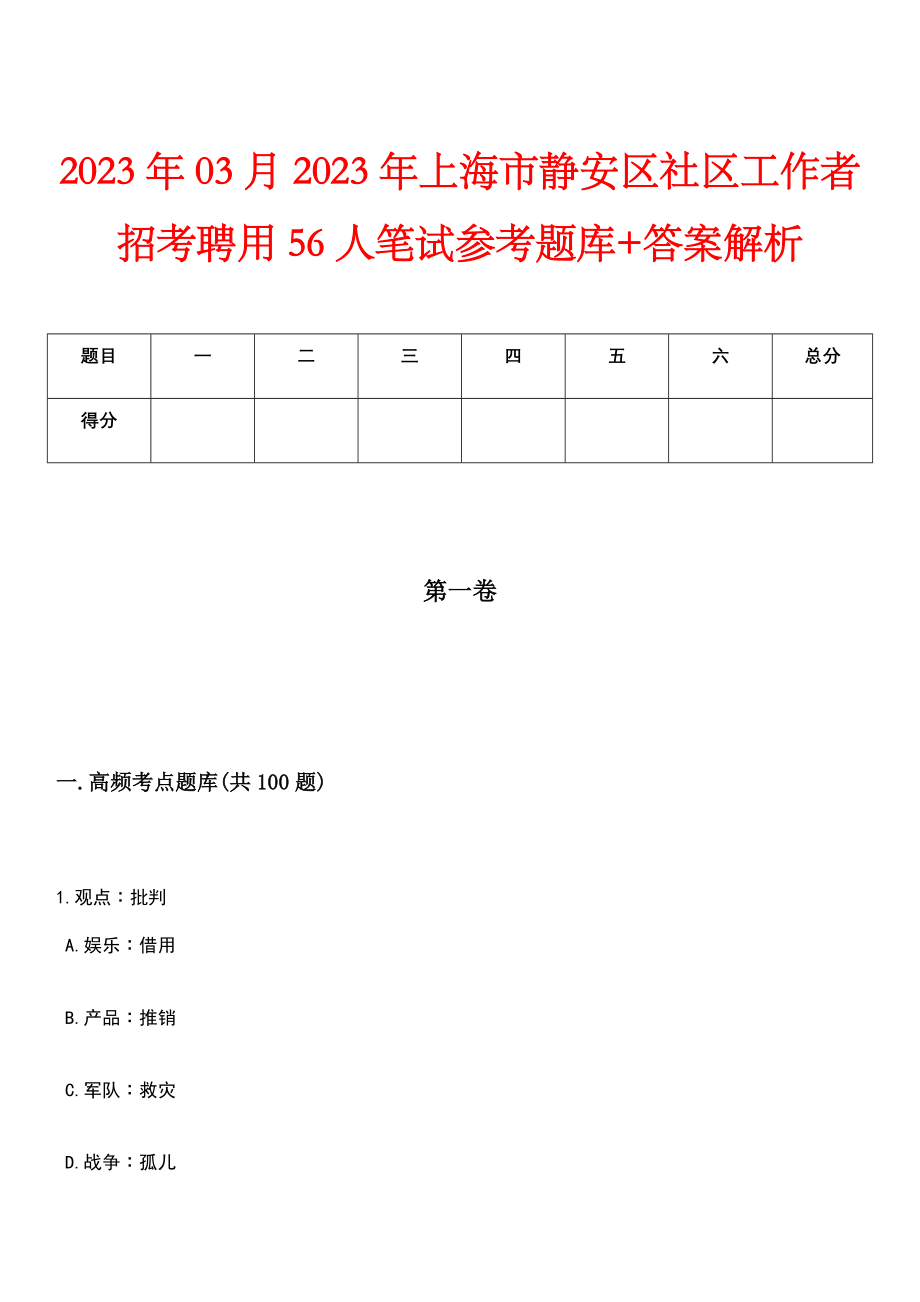 2023年03月2023年上海市静安区社区工作者招考聘用56人笔试参考题库+答案解析

| 题目 | 一 | 二 | 三 | 四 | 五 | 六 | 总分 |
|---|---|---|---|---|---|---|---|
| 得分 | | | | | | | |

第一卷

一.高频考点题库(共100题)

1.观点：批判

A.娱乐：借用

B.产品：推销

C.军队：救灾

D.战争：孤儿